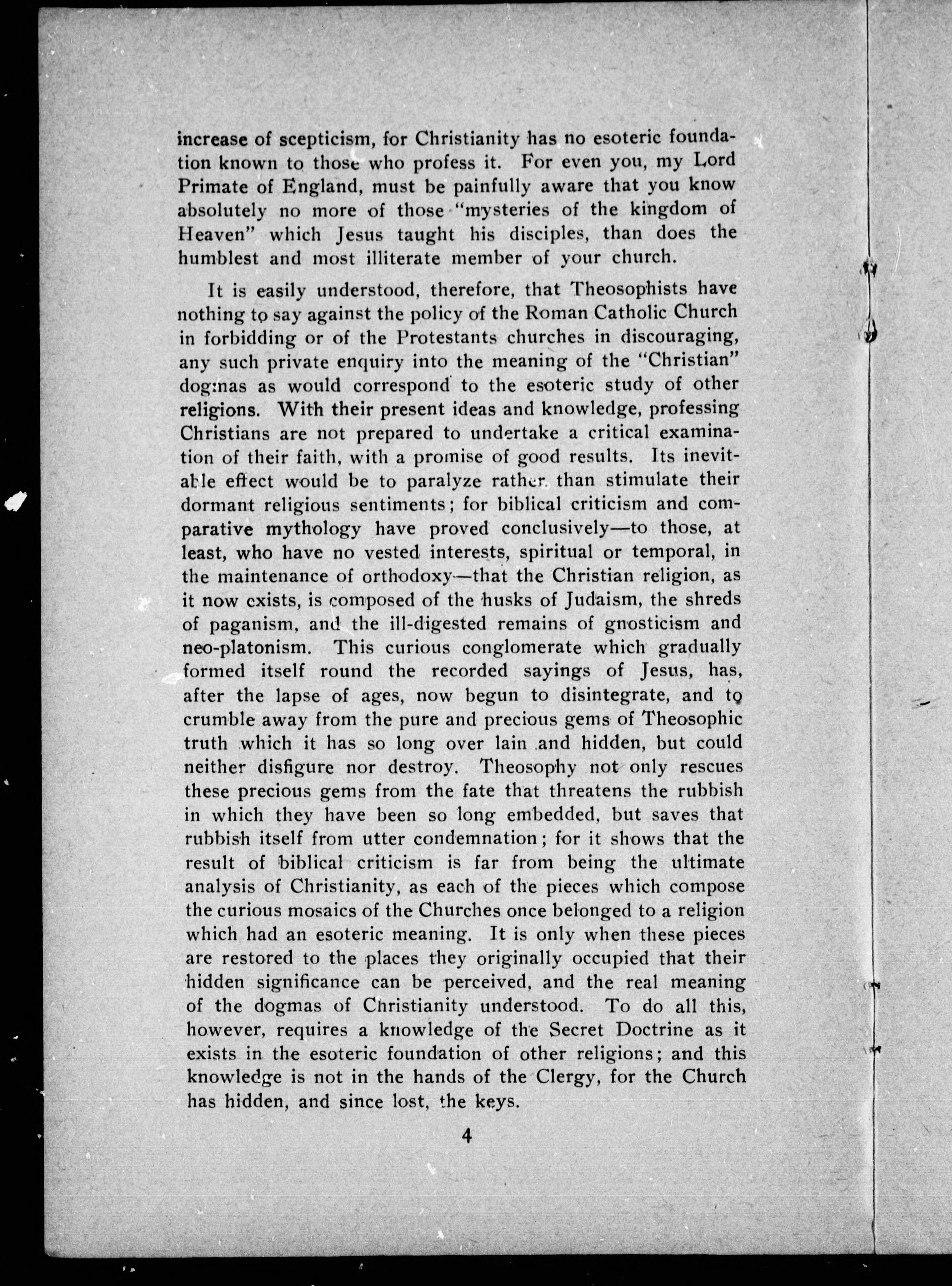 increase of scepticism, for Christianity has no esoteric foundation known to those who profess it. For even you, my Lord Primate of England, must be painfully aware that you know absolutely no more of those "mysteries of the kingdom of Heaven" which Jesus taught his disciples, than does the humblest and most illiterate member of your church.

It is easily understood, therefore, that Theosophists have nothing to say against the policy of the Roman Catholic Church in forbidding or of the Protestants churches in discouraging, any such private enquiry into the meaning of the "Christian" dogmas as would correspond to the esoteric study of other religions. With their present ideas and knowledge, professing Christians are not prepared to undertake a critical examination of their faith, with a promise of good results. Its inevitable effect would be to paralyze rather than stimulate their dormant religious sentiments; for biblical criticism and comparative mythology have proved conclusively—to those, at least, who have no vested interests, spiritual or temporal, in the maintenance of orthodoxy—that the Christian religion, as it now exists, is composed of the husks of Judaism, the shreds of paganism, and the ill-digested remains of gnosticism and neo-platonism. This curious conglomerate which gradually formed itself round the recorded sayings of Jesus, has, after the lapse of ages, now begun to disintegrate, and to crumble away from the pure and precious gems of Theosophic truth which it has so long over lain and hidden, but could neither disfigure nor destroy. Theosophy not only rescues these precious gems from the fate that threatens the rubbish in which they have been so long embedded, but saves that rubbish itself from utter condemnation; for it shows that the result of biblical criticism is far from being the ultimate analysis of Christianity, as each of the pieces which compose the curious mosaics of the Churches once belonged to a religion which had an esoteric meaning. It is only when these pieces are restored to the places they originally occupied that their hidden significance can be perceived, and the real meaning of the dogmas of Christianity understood. To do all this, however, requires a knowledge of the Secret Doctrine as it exists in the esoteric foundation of other religions; and this knowledge is not in the hands of the Clergy, for the Church has hidden, and since lost, the keys.

4